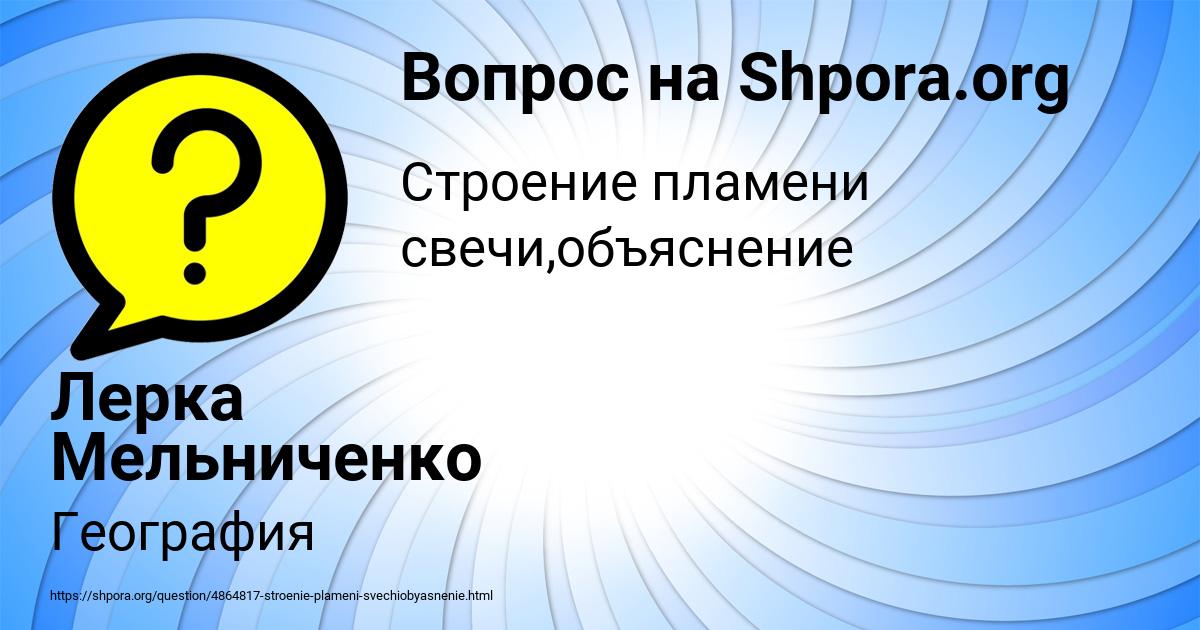 Вопрос на Shpora.org

Строение пламени свечи,объяснение

Лерка Мельниченко

География

https://shpora.org/question/4864817-stroenie-plameni-svechiobyasnenie.html